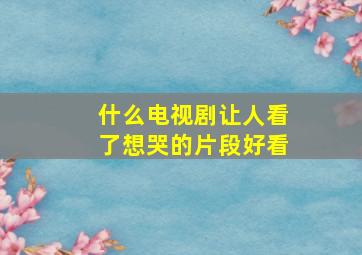 什么电视剧让人看了想哭的片段好看